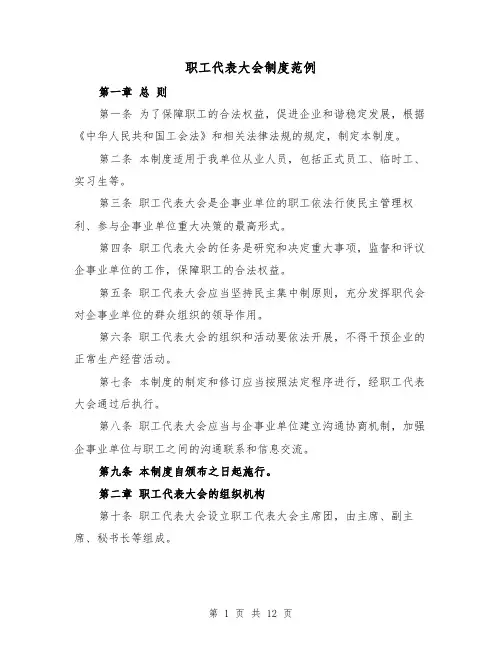 职工代表大会制度范例

第一章 总 则

第一条 为了保障职工的合法权益，促进企业和谐稳定发展，根据《中华人民共和国工会法》和相关法律法规的规定，制定本制度。

第二条 本制度适用于我单位从业人员，包括正式员工、临时工、实习生等。

第三条 职工代表大会是企事业单位的职工依法行使民主管理权利、参与企事业单位重大决策的最高形式。

第四条 职工代表大会的任务是研究和决定重大事项，监督和评议企事业单位的工作，保障职工的合法权益。

第五条 职工代表大会应当坚持民主集中制原则，充分发挥职代会对企事业单位的群众组织的领导作用。

第六条 职工代表大会的组织和活动要依法开展，不得干预企业的正常生产经营活动。

第七条 本制度的制定和修订应当按照法定程序进行，经职工代表大会通过后执行。

第八条 职工代表大会应当与企事业单位建立沟通协商机制，加强企事业单位与职工之间的沟通联系和信息交流。

第九条 本制度自颁布之日起施行。

第二章 职工代表大会的组织机构

第十条 职工代表大会设立职工代表大会主席团，由主席、副主席、秘书长等组成。

第 1 页 共 12 页